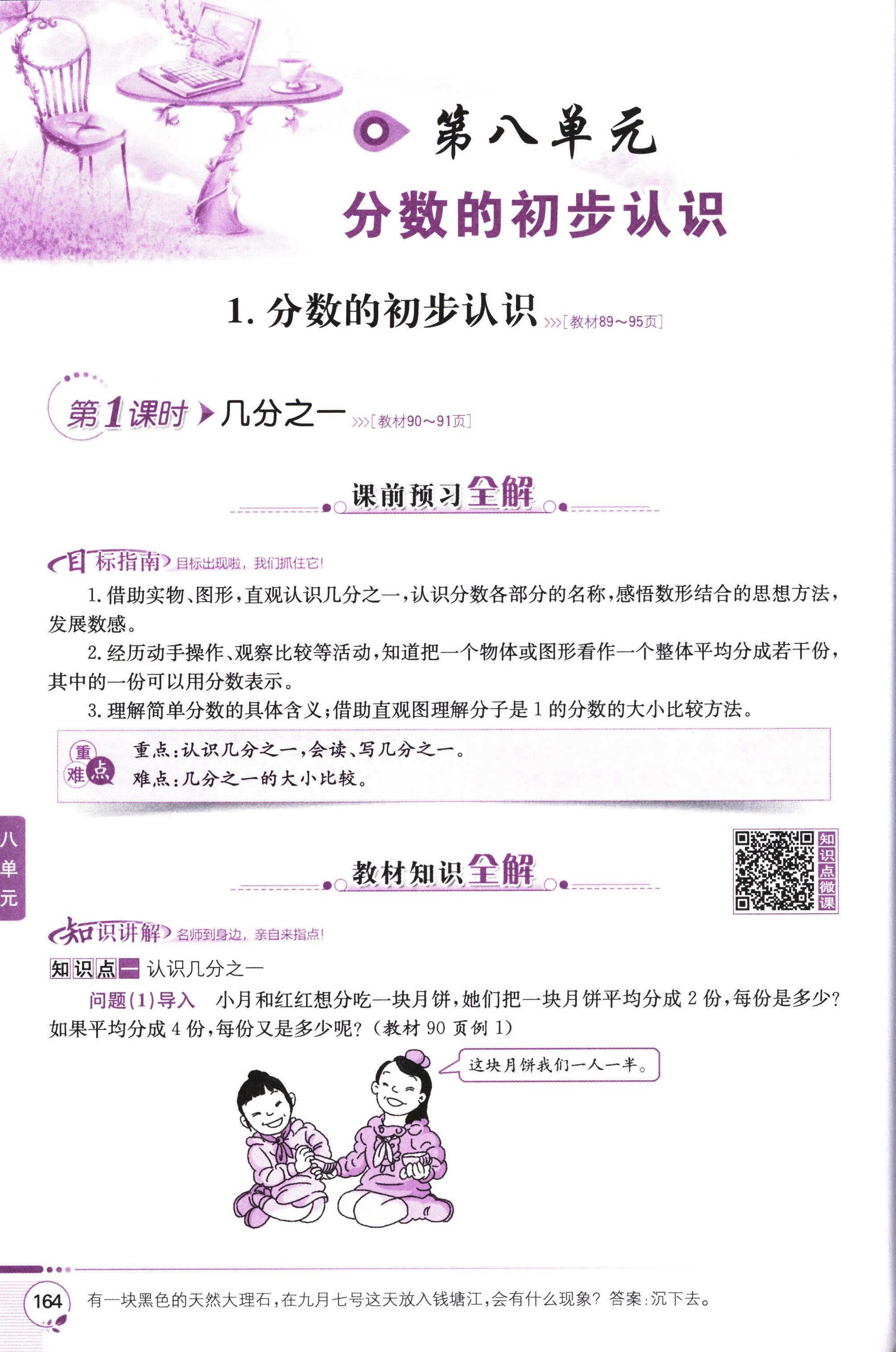 第八单元
分数的初步认识

1. 分数的初步认识 >>>[教材89～95页]

第1课时 几分之一 >>>[教材90～91页]

课前预习全解

目标指南 目标出现啦，我们抓住它！

1. 借助实物、图形，直观认识几分之一，认识分数各部分的名称，感悟数形结合的思想方法，发展数感。

2. 经历动手操作、观察比较等活动，知道把一个物体或图形看作一个整体平均分成若干份，其中的一份可以用分数表示。

3. 理解简单分数的具体含义；借助直观图理解分子是 1 的分数的大小比较方法。

重难点
重点：认识几分之一，会读、写几分之一。
难点：几分之一的大小比较。

八单元

教材知识全解

知识点微课

知识讲解 名师到身边，亲自来指点！

知识点一 认识几分之一

问题(1)导入 小月和红红想分吃一块月饼，她们把一块月饼平均分成 2 份，每份是多少？如果平均分成 4 份，每份又是多少呢？（教材 90 页例 1）

这块月饼我们一人一半。

164

有一块黑色的天然大理石，在九月七号这天放入钱塘江，会有什么现象？答案：沉下去。